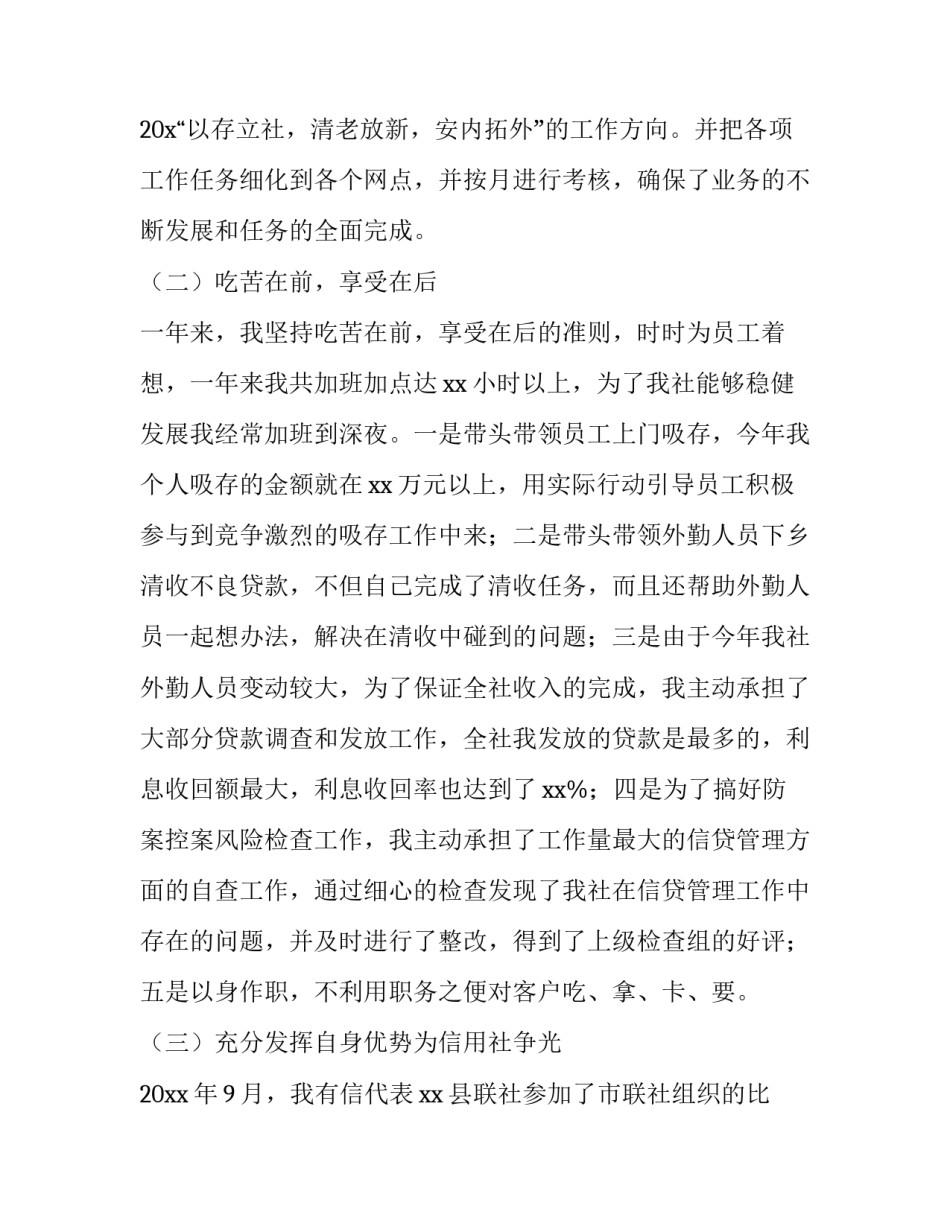 20x“以存立社，清老放新，安内拓外”的工作方向。并把各项工作任务细化到各个网点，并按月进行考核，确保了业务的不断发展和任务的全面完成。

（二）吃苦在前，享受在后

一年来，我坚持吃苦在前，享受在后的准则，时时为员工着想，一年来我共加班加点达 xx 小时以上，为了我社能够稳健发展我经常加班到深夜。一是带头带领员工上门吸存，今年我个人吸存的金额就在 xx 万元以上，用实际行动引导员工积极参与到竞争激烈的吸存工作中来；二是带头带领外勤人员下乡清收不良贷款，不但自己完成了清收任务，而且还帮助外勤人员一起想办法，解决在清收中碰到的问题；三是由于今年我社外勤人员变动较大，为了保证全社收入的完成，我主动承担了大部分贷款调查和发放工作，全社我发放的贷款是最多的，利息收回额最大，利息收回率也达到了 xx%；四是为了搞好防案控案风险检查工作，我主动承担了工作量最大的信贷管理方面的自查工作，通过细心的检查发现了我社在信贷管理工作中存在的问题，并及时进行了整改，得到了上级检查组的好评；五是以身作职，不利用职务之便对客户吃、拿、卡、要。

（三）充分发挥自身优势为信用社争光

20xx 年 9 月，我有信代表 xx 县联社参加了市联社组织的比